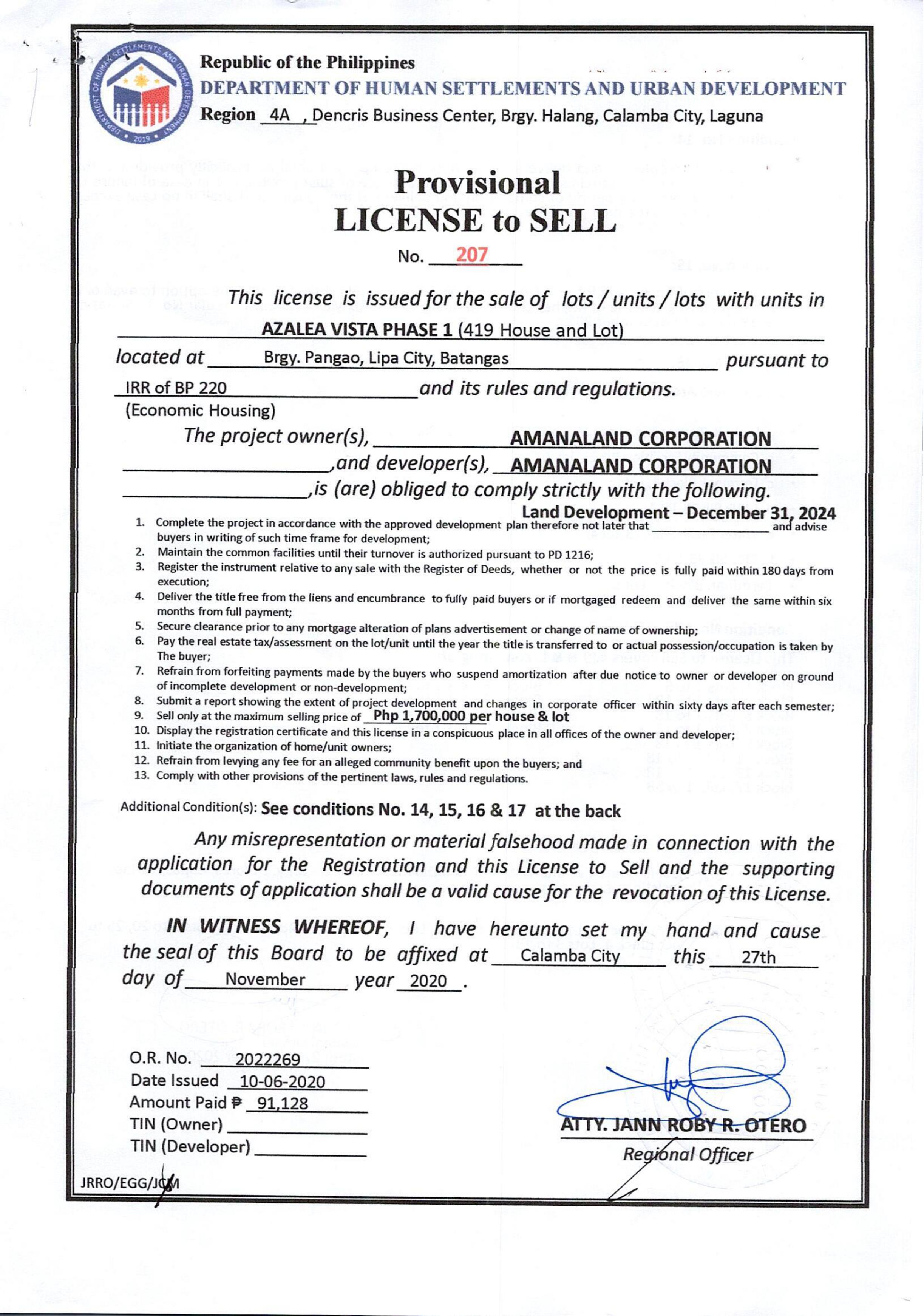 DEPARTMENT OF HUMAN SETTLEMENTS AND URBAN DEVELOPMENT 2019

Republic of the Philippines
DEPARTMENT OF HUMAN SETTLEMENTS AND URBAN DEVELOPMENT
Region 4A , Dencris Business Center, Brgy. Halang, Calamba City, Laguna

Provisional
LICENSE to SELL

No. 207

This license is issued for the sale of lots / units / lots with units in AZALEA VISTA PHASE 1 (419 House and Lot) located at Brgy. Pangao, Lipa City, Batangas pursuant to IRR of BP 220 and its rules and regulations.
(Economic Housing)

The project owner(s), AMANALAND CORPORATION ,and developer(s), AMANALAND CORPORATION ,is (are) obliged to comply strictly with the following.

Land Development – December 31, 2024
1. Complete the project in accordance with the approved development plan therefore not later that and advise buyers in writing of such time frame for development;
2. Maintain the common facilities until their turnover is authorized pursuant to PD 1216;
3. Register the instrument relative to any sale with the Register of Deeds, whether or not the price is fully paid within 180 days from execution;
4. Deliver the title free from the liens and encumbrance to fully paid buyers or if mortgaged redeem and deliver the same within six months from full payment;
5. Secure clearance prior to any mortgage alteration of plans advertisement or change of name of ownership;
6. Pay the real estate tax/assessment on the lot/unit until the year the title is transferred to or actual possession/occupation is taken by The buyer;
7. Refrain from forfeiting payments made by the buyers who suspend amortization after due notice to owner or developer on ground of incomplete development or non-development;
8. Submit a report showing the extent of project development and changes in corporate officer within sixty days after each semester;
9. Sell only at the maximum selling price of Php 1,700,000 per house & lot
10. Display the registration certificate and this license in a conspicuous place in all offices of the owner and developer;
11. Initiate the organization of home/unit owners;
12. Refrain from levying any fee for an alleged community benefit upon the buyers; and
13. Comply with other provisions of the pertinent laws, rules and regulations.

Additional Condition(s): See conditions No. 14, 15, 16 & 17 at the back

Any misrepresentation or material falsehood made in connection with the application for the Registration and this License to Sell and the supporting documents of application shall be a valid cause for the revocation of this License.

IN WITNESS WHEREOF, I have hereunto set my hand and cause the seal of this Board to be affixed at Calamba City this 27th day of November year 2020 .

O.R. No. 2022269
Date Issued 10-06-2020
Amount Paid ₱ 91,128
TIN (Owner)
TIN (Developer)

ATTY. JANN ROBY R. OTERO
Regional Officer

JRRO/EGG/JCM